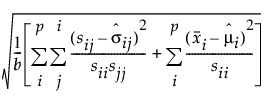 $\sqrt{\frac{1}{b}\left[\sum_{i}^{p}\sum_{j}^{i}\frac{(s_{ij}-\hat{\sigma}_{ij})^2}{s_{ii}s_{jj}}+\sum_{i}^{p}\frac{(\bar{x}_i-\hat{\mu}_i)^2}{s_{ii}}\right]}$